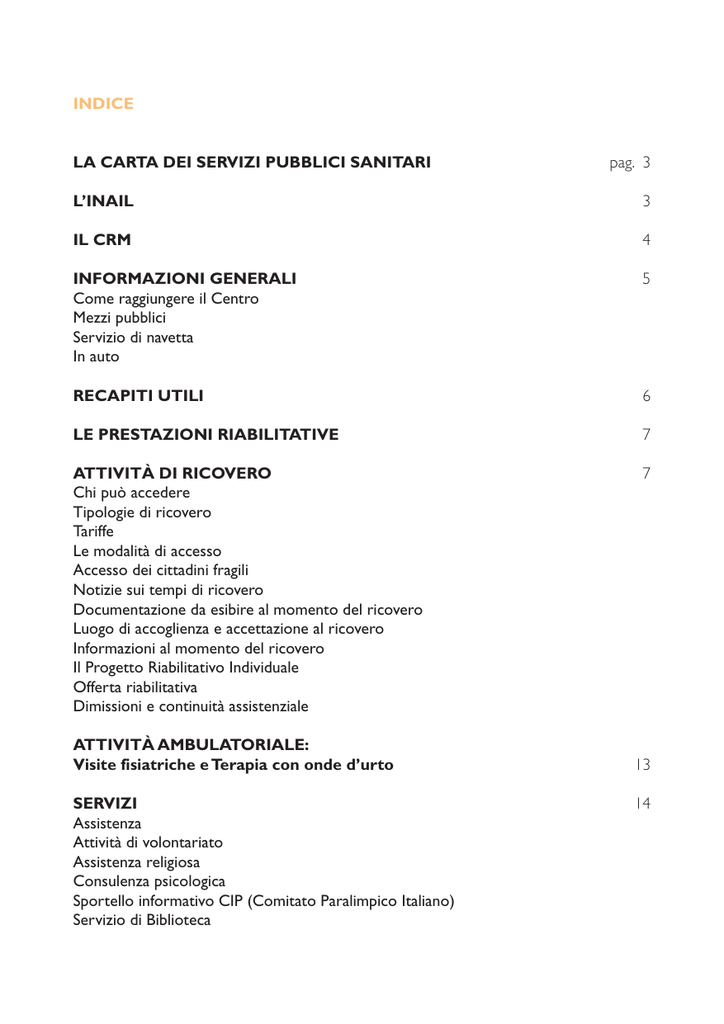 INDICE

LA CARTA DEI SERVIZI PUBBLICI SANITARI pag. 3

L'INAIL 3

IL CRM 4

INFORMAZIONI GENERALI 5
Come raggiungere il Centro
Mezzi pubblici
Servizio di navetta
In auto

RECAPITI UTILI 6

LE PRESTAZIONI RIABILITATIVE 7

ATTIVITÀ DI RICOVERO 7
Chi può accedere
Tipologie di ricovero
Tariffe
Le modalità di accesso
Accesso dei cittadini fragili
Notizie sui tempi di ricovero
Documentazione da esibire al momento del ricovero
Luogo di accoglienza e accettazione al ricovero
Informazioni al momento del ricovero
Il Progetto Riabilitativo Individuale
Offerta riabilitativa
Dimissioni e continuità assistenziale

ATTIVITÀ AMBULATORIALE:
Visite fisiatriche e Terapia con onde d'urto 13

SERVIZI 14
Assistenza
Attività di volontariato
Assistenza religiosa
Consulenza psicologica
Sportello informativo CIP (Comitato Paralimpico Italiano)
Servizio di Biblioteca